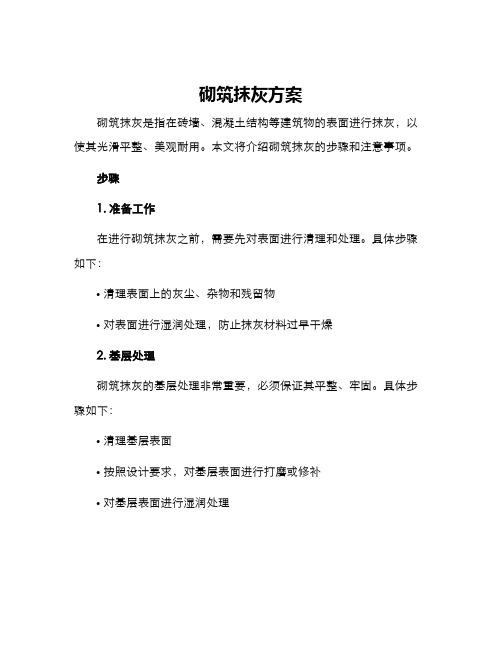 砌筑抹灰方案

砌筑抹灰是指在砖墙、混凝土结构等建筑物的表面进行抹灰，以使其光滑平整、美观耐用。本文将介绍砌筑抹灰的步骤和注意事项。

步骤

1. 准备工作

在进行砌筑抹灰之前，需要先对表面进行清理和处理。具体步骤如下：

• 清理表面上的灰尘、杂物和残留物

• 对表面进行湿润处理，防止抹灰材料过早干燥

2. 基层处理

砌筑抹灰的基层处理非常重要，必须保证其平整、牢固。具体步骤如下：

• 清理基层表面

• 按照设计要求，对基层表面进行打磨或修补

• 对基层表面进行湿润处理